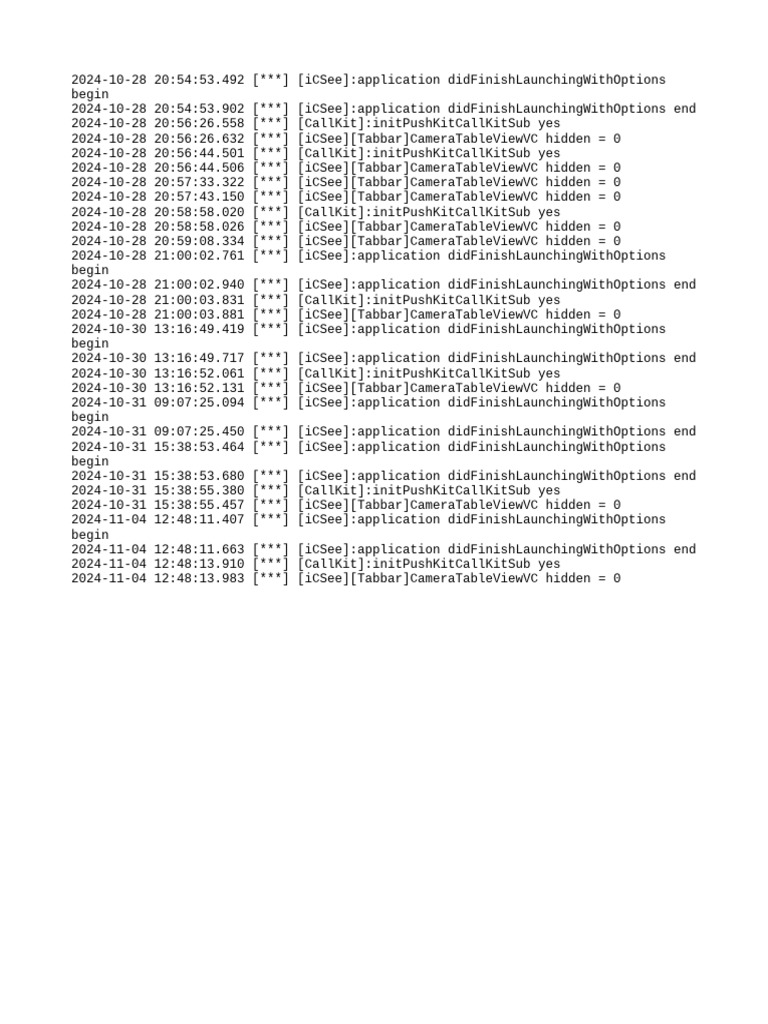 2024-10-28 20:54:53.492 [***] [iCSee]:application didFinishLaunchingWithOptions begin
2024-10-28 20:54:53.902 [***] [iCSee]:application didFinishLaunchingWithOptions end
2024-10-28 20:56:26.558 [***] [CallKit]:initPushKitCallKitSub yes
2024-10-28 20:56:26.632 [***] [iCSee][Tabbar]CameraTableViewVC hidden = 0
2024-10-28 20:56:44.501 [***] [CallKit]:initPushKitCallKitSub yes
2024-10-28 20:56:44.506 [***] [iCSee][Tabbar]CameraTableViewVC hidden = 0
2024-10-28 20:57:33.322 [***] [iCSee][Tabbar]CameraTableViewVC hidden = 0
2024-10-28 20:57:43.150 [***] [iCSee][Tabbar]CameraTableViewVC hidden = 0
2024-10-28 20:58:58.020 [***] [CallKit]:initPushKitCallKitSub yes
2024-10-28 20:58:58.026 [***] [iCSee][Tabbar]CameraTableViewVC hidden = 0
2024-10-28 20:59:08.334 [***] [iCSee][Tabbar]CameraTableViewVC hidden = 0
2024-10-28 21:00:02.761 [***] [iCSee]:application didFinishLaunchingWithOptions begin
2024-10-28 21:00:02.940 [***] [iCSee]:application didFinishLaunchingWithOptions end
2024-10-28 21:00:03.831 [***] [CallKit]:initPushKitCallKitSub yes
2024-10-28 21:00:03.881 [***] [iCSee][Tabbar]CameraTableViewVC hidden = 0
2024-10-30 13:16:49.419 [***] [iCSee]:application didFinishLaunchingWithOptions begin
2024-10-30 13:16:49.717 [***] [iCSee]:application didFinishLaunchingWithOptions end
2024-10-30 13:16:52.061 [***] [CallKit]:initPushKitCallKitSub yes
2024-10-30 13:16:52.131 [***] [iCSee][Tabbar]CameraTableViewVC hidden = 0
2024-10-31 09:07:25.094 [***] [iCSee]:application didFinishLaunchingWithOptions begin
2024-10-31 09:07:25.450 [***] [iCSee]:application didFinishLaunchingWithOptions end
2024-10-31 15:38:53.464 [***] [iCSee]:application didFinishLaunchingWithOptions begin
2024-10-31 15:38:53.680 [***] [iCSee]:application didFinishLaunchingWithOptions end
2024-10-31 15:38:55.380 [***] [CallKit]:initPushKitCallKitSub yes
2024-10-31 15:38:55.457 [***] [iCSee][Tabbar]CameraTableViewVC hidden = 0
2024-11-04 12:48:11.407 [***] [iCSee]:application didFinishLaunchingWithOptions begin
2024-11-04 12:48:11.663 [***] [iCSee]:application didFinishLaunchingWithOptions end
2024-11-04 12:48:13.910 [***] [CallKit]:initPushKitCallKitSub yes
2024-11-04 12:48:13.983 [***] [iCSee][Tabbar]CameraTableViewVC hidden = 0